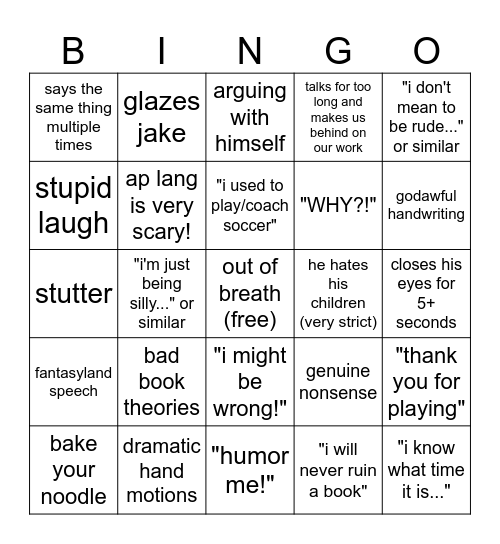 | B | I | N | G | O |
|---|---|---|---|---|
| says the same thing multiple times | glazes jake | arguing with himself | talks for too long and makes us behind on our work | "i don't mean to be rude..." or similar |
| stupid laugh | ap lang is very scary! | "i used to play/coach soccer" | "WHY?!" | godawful handwriting |
| stutter | "i'm just being silly..." or similar | out of breath (free) | he hates his children (very strict) | closes his eyes for 5+ seconds |
| fantasyland speech | bad book theories | "i might be wrong!" | genuine nonsense | "thank you for playing" |
| bake your noodle | dramatic hand motions | "humor me!" | "i will never ruin a book" | "i know what time it is..." |